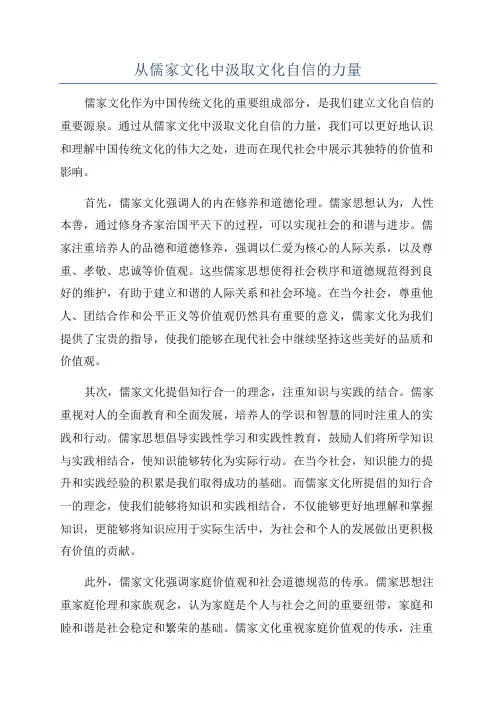 从儒家文化中汲取文化自信的力量

儒家文化作为中国传统文化的重要组成部分，是我们建立文化自信的重要源泉。通过从儒家文化中汲取文化自信的力量，我们可以更好地认识和理解中国传统文化的伟大之处，进而在现代社会中展示其独特的价值和影响。

首先，儒家文化强调人的内在修养和道德伦理。儒家思想认为，人性本善，通过修身齐家治国平天下的过程，可以实现社会的和谐与进步。儒家注重培养人的品德和道德修养，强调以仁爱为核心的人际关系，以及尊重、孝敬、忠诚等价值观。这些儒家思想使得社会秩序和道德规范得到良好的维护，有助于建立和谐的人际关系和社会环境。在当今社会，尊重他人、团结合作和公平正义等价值观仍然具有重要的意义，儒家文化为我们提供了宝贵的指导，使我们能够在现代社会中继续坚持这些美好的品质和价值观。

其次，儒家文化提倡知行合一的理念，注重知识与实践的结合。儒家重视对人的全面教育和全面发展，培养人的学识和智慧的同时注重人的实践和行动。儒家思想倡导实践性学习和实践性教育，鼓励人们将所学知识与实践相结合，使知识能够转化为实际行动。在当今社会，知识能力的提升和实践经验的积累是我们取得成功的基础。而儒家文化所提倡的知行合一的理念，使我们能够将知识和实践相结合，不仅能够更好地理解和掌握知识，更能够将知识应用于实际生活中，为社会和个人的发展做出更积极有价值的贡献。

此外，儒家文化强调家庭价值观和社会道德规范的传承。儒家思想注重家庭伦理和家族观念，认为家庭是个人与社会之间的重要纽带，家庭和睦和谐是社会稳定和繁荣的基础。儒家文化重视家庭价值观的传承，注重